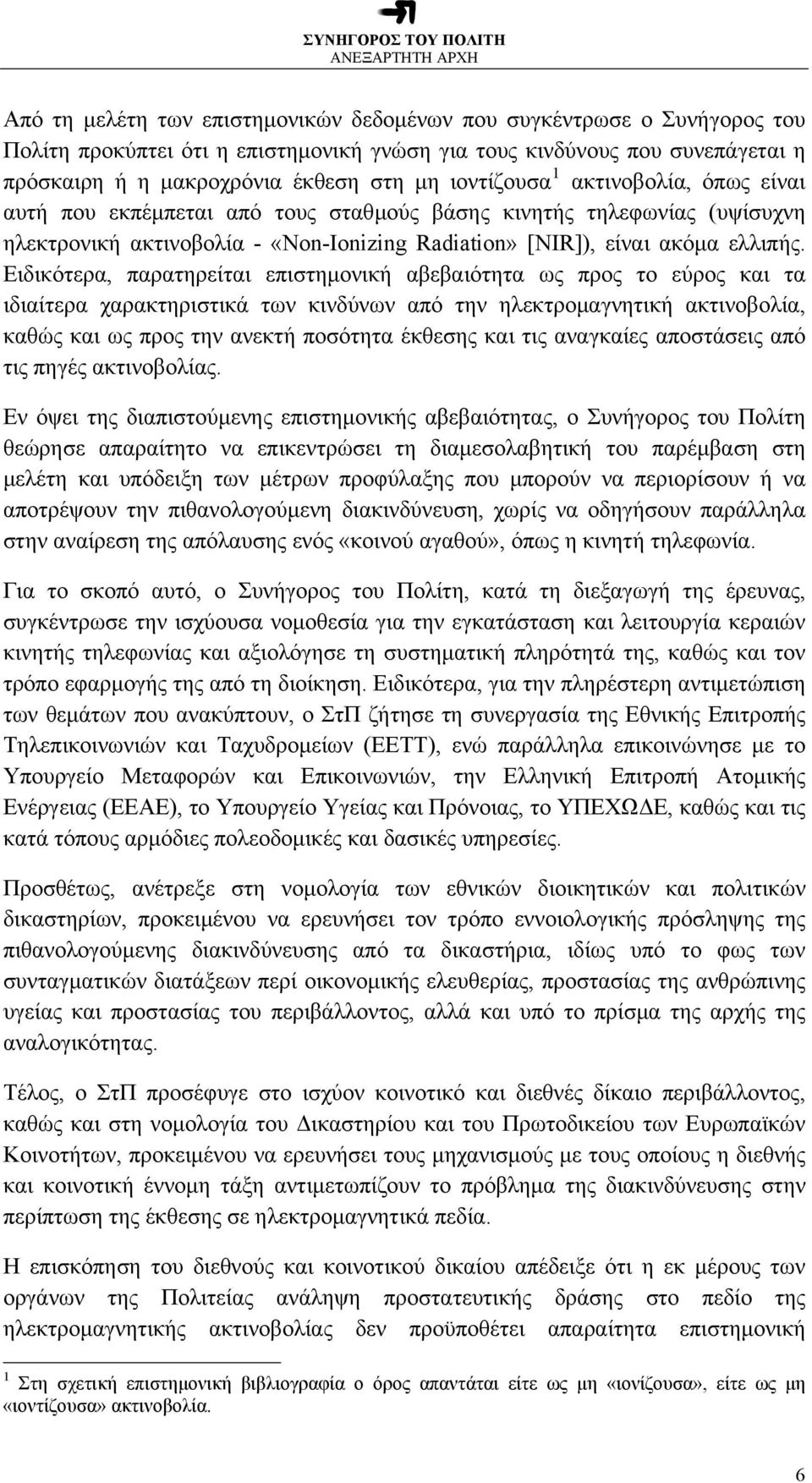 ΣΥΝΗΓΟΡΟΣ ΤΟΥ ΠΟΛΙΤΗ
ΑΝΕΞΑΡΤΗΤΗ ΑΡΧΗ

Από τη μελέτη των επιστημονικών δεδομένων που συγκέντρωσε ο Συνήγορος του Πολίτη προκύπτει ότι η επιστημονική γνώση για τους κινδύνους που συνεπάγεται η πρόσκαιρη ή η μακροχρόνια έκθεση στη μη ιοντίζουσα $^1$ ακτινοβολία, όπως είναι αυτή που εκπέμπεται από τους σταθμούς βάσης κινητής τηλεφωνίας (υψίσυχνη ηλεκτρονική ακτινοβολία - «Non-Ionizing Radiation» [NIR]), είναι ακόμα ελλιπής. Ειδικότερα, παρατηρείται επιστημονική αβεβαιότητα ως προς το εύρος και τα ιδιαίτερα χαρακτηριστικά των κινδύνων από την ηλεκτρομαγνητική ακτινοβολία, καθώς και ως προς την ανεκτή ποσότητα έκθεσης και τις αναγκαίες αποστάσεις από τις πηγές ακτινοβολίας.

Εν όψει της διαπιστούμενης επιστημονικής αβεβαιότητας, ο Συνήγορος του Πολίτη θεώρησε απαραίτητο να επικεντρώσει τη διαμεσολαβητική του παρέμβαση στη μελέτη και υπόδειξη των μέτρων προφύλαξης που μπορούν να περιορίσουν ή να αποτρέψουν την πιθανολογούμενη διακινδύνευση, χωρίς να οδηγήσουν παράλληλα στην αναίρεση της απόλαυσης ενός «κοινού αγαθού», όπως η κινητή τηλεφωνία.

Για το σκοπό αυτό, ο Συνήγορος του Πολίτη, κατά τη διεξαγωγή της έρευνας, συγκέντρωσε την ισχύουσα νομοθεσία για την εγκατάσταση και λειτουργία κεραιών κινητής τηλεφωνίας και αξιολόγησε τη συστηματική πληρότητά της, καθώς και τον τρόπο εφαρμογής της από τη διοίκηση. Ειδικότερα, για την πληρέστερη αντιμετώπιση των θεμάτων που ανακύπτουν, ο ΣτΠ ζήτησε τη συνεργασία της Εθνικής Επιτροπής Τηλεπικοινωνιών και Ταχυδρομείων (ΕΕΤΤ), ενώ παράλληλα επικοινώνησε με το Υπουργείο Μεταφορών και Επικοινωνιών, την Ελληνική Επιτροπή Ατομικής Ενέργειας (ΕΕΑΕ), το Υπουργείο Υγείας και Πρόνοιας, το ΥΠΕΧΩΔΕ, καθώς και τις κατά τόπους αρμόδιες πολεοδομικές και δασικές υπηρεσίες.

Προσθέτως, ανέτρεξε στη νομολογία των εθνικών διοικητικών και πολιτικών δικαστηρίων, προκειμένου να ερευνήσει τον τρόπο εννοιολογικής πρόσληψης της πιθανολογούμενης διακινδύνευσης από τα δικαστήρια, ιδίως υπό το φως των συνταγματικών διατάξεων περί οικονομικής ελευθερίας, προστασίας της ανθρώπινης υγείας και προστασίας του περιβάλλοντος, αλλά και υπό το πρίσμα της αρχής της αναλογικότητας.

Τέλος, ο ΣτΠ προσέφυγε στο ισχύον κοινοτικό και διεθνές δίκαιο περιβάλλοντος, καθώς και στη νομολογία του Δικαστηρίου και του Πρωτοδικείου των Ευρωπαϊκών Κοινοτήτων, προκειμένου να ερευνήσει τους μηχανισμούς με τους οποίους η διεθνής και κοινοτική έννομη τάξη αντιμετωπίζουν το πρόβλημα της διακινδύνευσης στην περίπτωση της έκθεσης σε ηλεκτρομαγνητικά πεδία.

Η επισκόπηση του διεθνούς και κοινοτικού δικαίου απέδειξε ότι η εκ μέρους των οργάνων της Πολιτείας ανάληψη προστατευτικής δράσης στο πεδίο της ηλεκτρομαγνητικής ακτινοβολίας δεν προϋποθέτει απαραίτητα επιστημονική

$^1$ Στη σχετική επιστημονική βιβλιογραφία ο όρος απαντάται είτε ως μη «ιονίζουσα», είτε ως μη «ιοντίζουσα» ακτινοβολία.

6